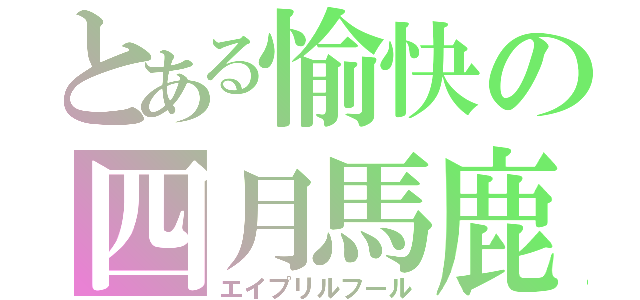 とある愉快の四月馬鹿
エイプリルフール